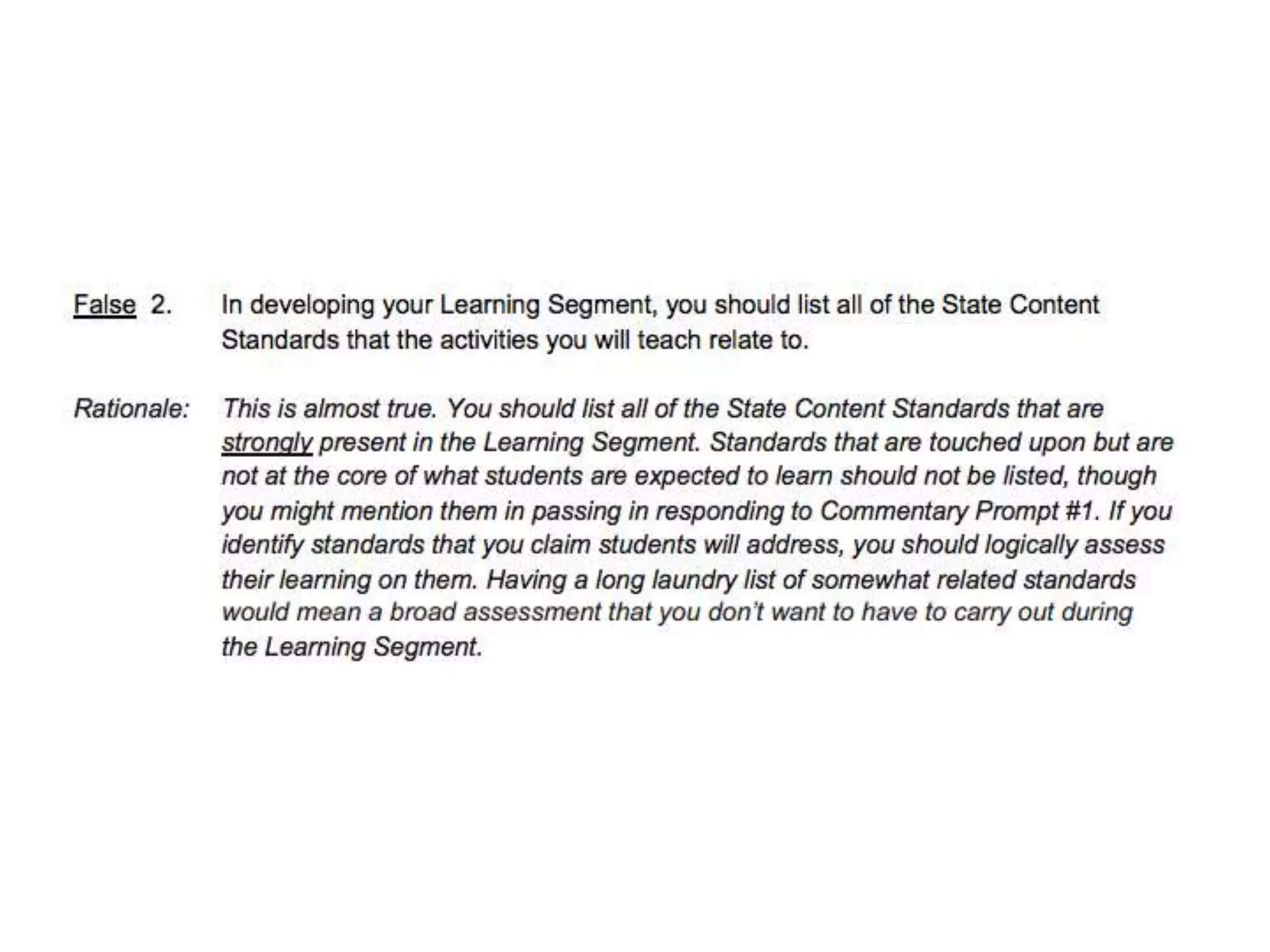 False 2. In developing your Learning Segment, you should list all of the State Content Standards that the activities you will teach relate to.

Rationale: This is almost true. You should list all of the State Content Standards that are strongly present in the Learning Segment. Standards that are touched upon but are not at the core of what students are expected to learn should not be listed, though you might mention them in passing in responding to Commentary Prompt #1. If you identify standards that you claim students will address, you should logically assess their learning on them. Having a long laundry list of somewhat related standards would mean a broad assessment that you don't want to have to carry out during the Learning Segment.